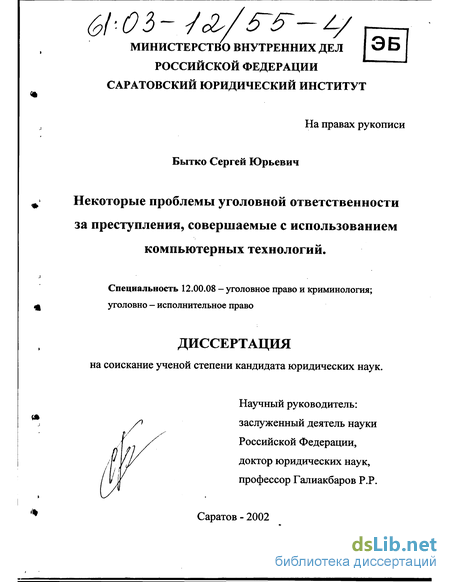 61:03-12/55-4

ЭБ

МИНИСТЕРСТВО ВНУТРЕННИХ ДЕЛ РОССИЙСКОЙ ФЕДЕРАЦИИ САРАТОВСКИЙ ЮРИДИЧЕСКИЙ ИНСТИТУТ

На правах рукописи

Бытко Сергей Юрьевич

Некоторые проблемы уголовной ответственности за преступления, совершаемые с использованием компьютерных технологий.

Специальность 12.00.08 – уголовное право и криминология; уголовно – исполнительное право

ДИССЕРТАЦИЯ

на соискание ученой степени кандидата юридических наук.

Научный руководитель:
заслуженный деятель науки Российской Федерации,
доктор юридических наук,
профессор Галиакбаров Р.Р.

Саратов - 2002

dsLib.net
библиотека диссертаций